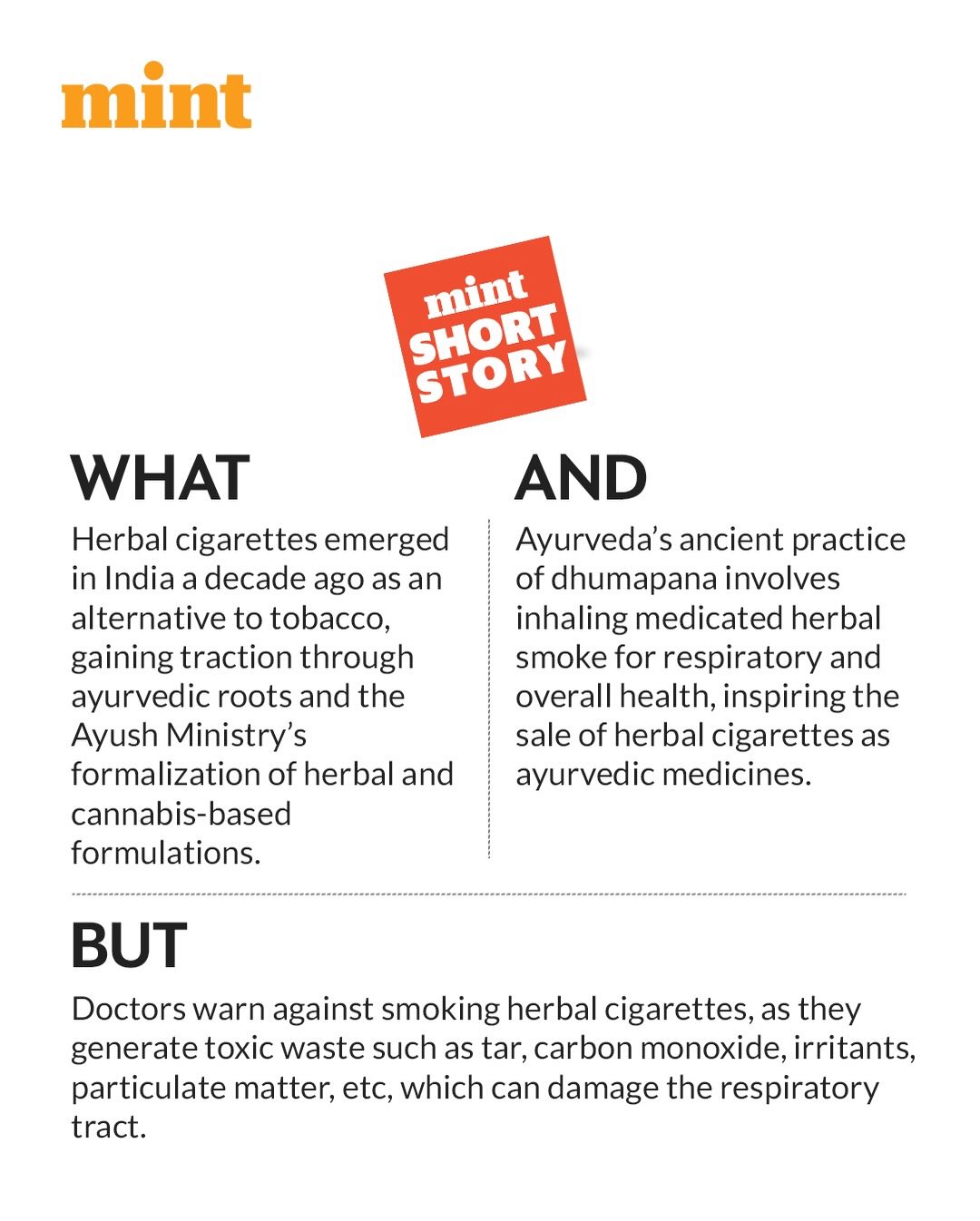 mint

mint
SHORT
STORY

WHAT

Herbal cigarettes emerged in India a decade ago as an alternative to tobacco, gaining traction through ayurvedic roots and the Ayush Ministry's formalization of herbal and cannabis-based formulations.

AND

Ayurveda's ancient practice of dhumapana involves inhaling medicated herbal smoke for respiratory and overall health, inspiring the sale of herbal cigarettes as ayurvedic medicines.

BUT

Doctors warn against smoking herbal cigarettes, as they generate toxic waste such as tar, carbon monoxide, irritants, particulate matter, etc, which can damage the respiratory tract.